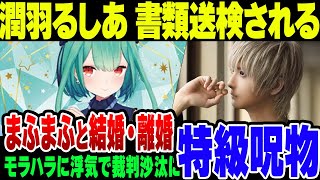 潤羽るしあ 書類送検される

まふまふと結婚・離婚

モラハラに浮気で裁判沙汰に

特級呪物